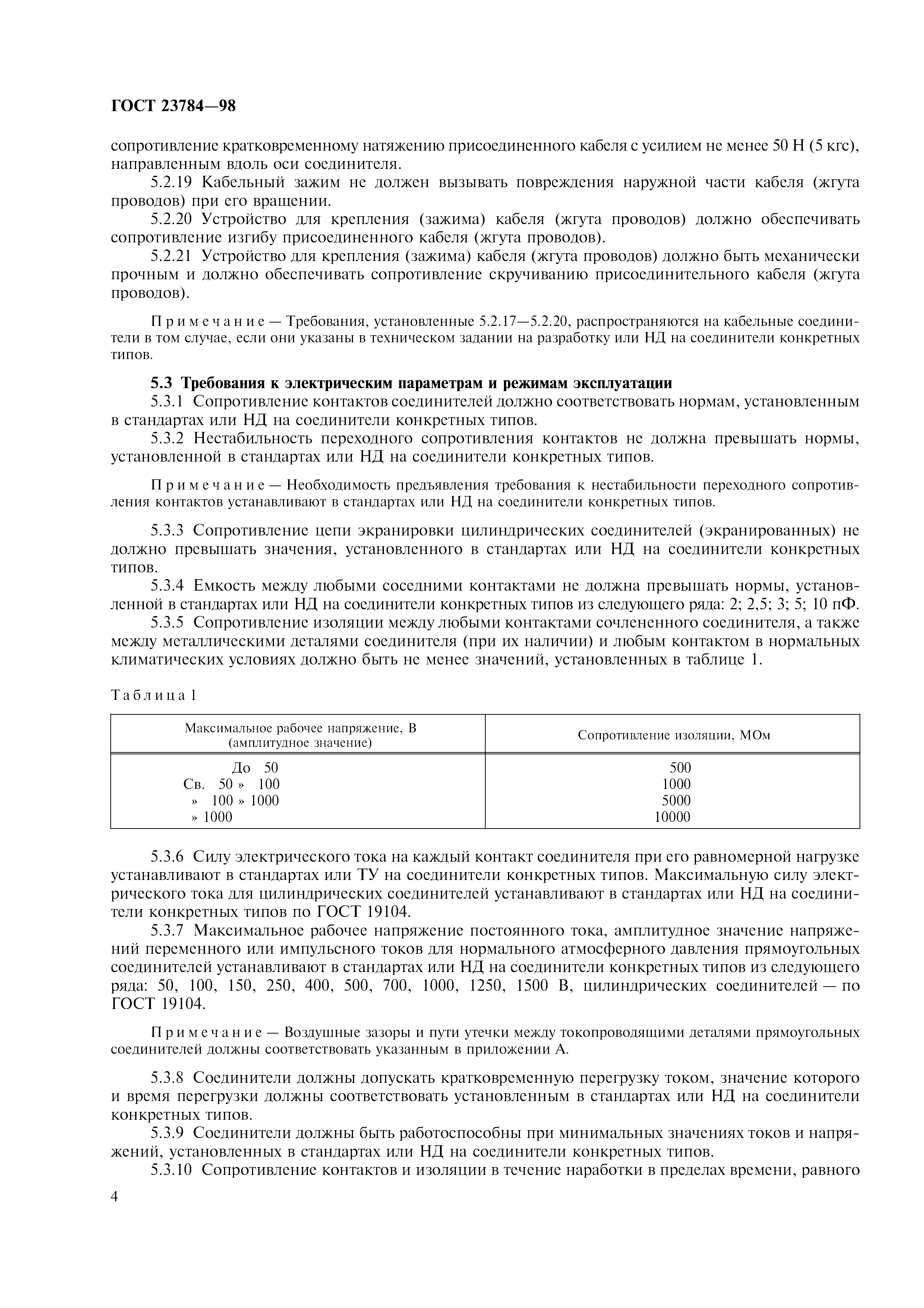 ГОСТ 23784—98

сопротивление кратковременному натяжению присоединенного кабеля с усилием не менее 50 Н (5 кгс), направленным вдоль оси соединителя.

5.2.19 Кабельный зажим не должен вызывать повреждения наружной части кабеля (жгута проводов) при его вращении.

5.2.20 Устройство для крепления (зажима) кабеля (жгута проводов) должно обеспечивать сопротивление изгибу присоединенного кабеля (жгута проводов).

5.2.21 Устройство для крепления (зажима) кабеля (жгута проводов) должно быть механически прочным и должно обеспечивать сопротивление скручиванию присоединительного кабеля (жгута проводов).

Примечание — Требования, установленные 5.2.17—5.2.20, распространяются на кабельные соединители в том случае, если они указаны в техническом задании на разработку или НД на соединители конкретных типов.

5.3 Требования к электрическим параметрам и режимам эксплуатации

5.3.1 Сопротивление контактов соединителей должно соответствовать нормам, установленным в стандартах или НД на соединители конкретных типов.

5.3.2 Нестабильность переходного сопротивления контактов не должна превышать нормы, установленной в стандартах или НД на соединители конкретных типов.

Примечание — Необходимость предъявления требования к нестабильности переходного сопротивления контактов устанавливают в стандартах или НД на соединители конкретных типов.

5.3.3 Сопротивление цепи экранировки цилиндрических соединителей (экранированных) не должно превышать значения, установленного в стандартах или НД на соединители конкретных типов.

5.3.4 Емкость между любыми соседними контактами не должна превышать нормы, установленной в стандартах или НД на соединители конкретных типов из следующего ряда: 2; 2,5; 3; 5; 10 пФ.

5.3.5 Сопротивление изоляции между любыми контактами сочлененного соединителя, а также между металлическими деталями соединителя (при их наличии) и любым контактом в нормальных климатических условиях должно быть не менее значений, установленных в таблице 1.

Таблица 1

| Максимальное рабочее напряжение, В (амплитудное значение) | Сопротивление изоляции, МОм |
|---|---|
| До 50 | 500 |
| Св. 50 » 100 | 1000 |
| » 100 » 1000 | 5000 |
| » 1000 | 10000 |

5.3.6 Силу электрического тока на каждый контакт соединителя при его равномерной нагрузке устанавливают в стандартах или ТУ на соединители конкретных типов. Максимальную силу электрического тока для цилиндрических соединителей устанавливают в стандартах или НД на соединители конкретных типов по ГОСТ 19104.

5.3.7 Максимальное рабочее напряжение постоянного тока, амплитудное значение напряжений переменного или импульсного токов для нормального атмосферного давления прямоугольных соединителей устанавливают в стандартах или НД на соединители конкретных типов из следующего ряда: 50, 100, 150, 250, 400, 500, 700, 1000, 1250, 1500 В, цилиндрических соединителей — по ГОСТ 19104.

Примечание — Воздушные зазоры и пути утечки между токопроводящими деталями прямоугольных соединителей должны соответствовать указанным в приложении А.

5.3.8 Соединители должны допускать кратковременную перегрузку током, значение которого и время перегрузки должны соответствовать установленным в стандартах или НД на соединители конкретных типов.

5.3.9 Соединители должны быть работоспособны при минимальных значениях токов и напряжений, установленных в стандартах или НД на соединители конкретных типов.

5.3.10 Сопротивление контактов и изоляции в течение наработки в пределах времени, равного

4